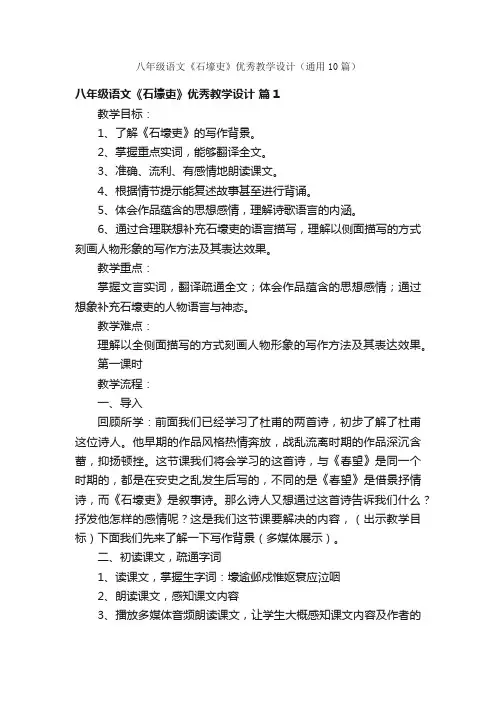 八年级语文《石壕吏》优秀教学设计（通用10篇）

八年级语文《石壕吏》优秀教学设计 篇1

教学目标：

1、了解《石壕吏》的写作背景。

2、掌握重点实词，能够翻译全文。

3、准确、流利、有感情地朗读课文。

4、根据情节提示能复述故事甚至进行背诵。

5、体会作品蕴含的思想感情，理解诗歌语言的内涵。

6、通过合理联想补充石壕吏的语言描写，理解以侧面描写的方式刻画人物形象的写作方法及其表达效果。

教学重点：

掌握文言实词，翻译疏通全文；体会作品蕴含的思想感情；通过想象补充石壕吏的人物语言与神态。

教学难点：

理解以全侧面描写的方式刻画人物形象的写作方法及其表达效果。

第一课时

教学流程：

一、导入

回顾所学：前面我们已经学习了杜甫的两首诗，初步了解了杜甫这位诗人。他早期的作品风格热情奔放，战乱流离时期的作品深沉含蓄，抑扬顿挫。这节课我们将会学习的这首诗，与《春望》是同一个时期的，都是在安史之乱发生后写的，不同的是《春望》是借景抒情诗，而《石壕吏》是叙事诗。那么诗人又想通过这首诗告诉我们什么？抒发他怎样的感情呢？这是我们这节课要解决的内容，（出示教学目标）下面我们先来了解一下写作背景（多媒体展示）。

二、初读课文，疏通字词

1、读课文，掌握生字词：壕逾邺戍惟妪衰应泣咽

2、朗读课文，感知课文内容

3、播放多媒体音频朗读课文，让学生大概感知课文内容及作者的